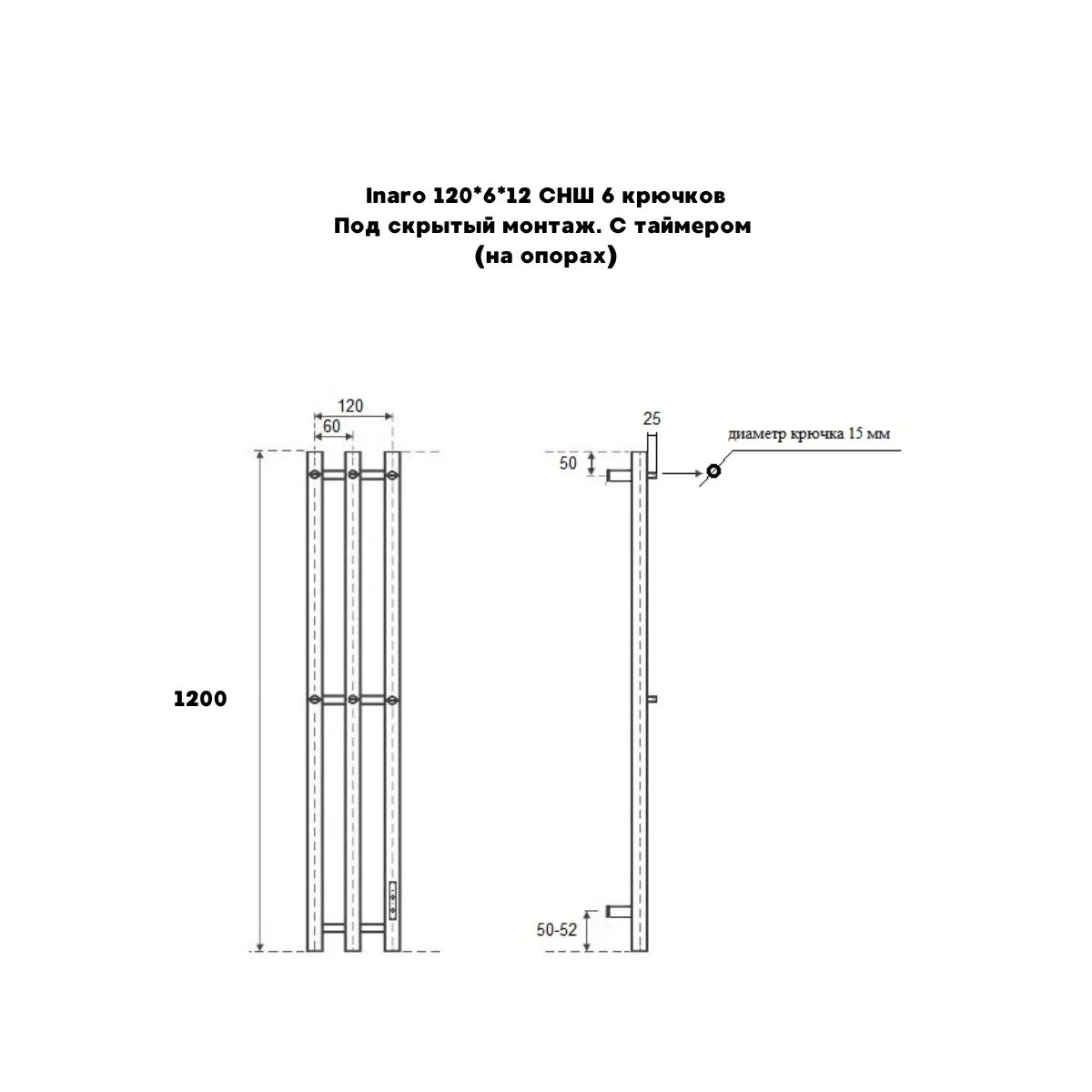 Inaro 120*6*12 СНШ 6 крючков
Под скрытый монтаж. С таймером
(на опорах)

120
60
1200
25
50
диаметр крючка 15 мм
50-52